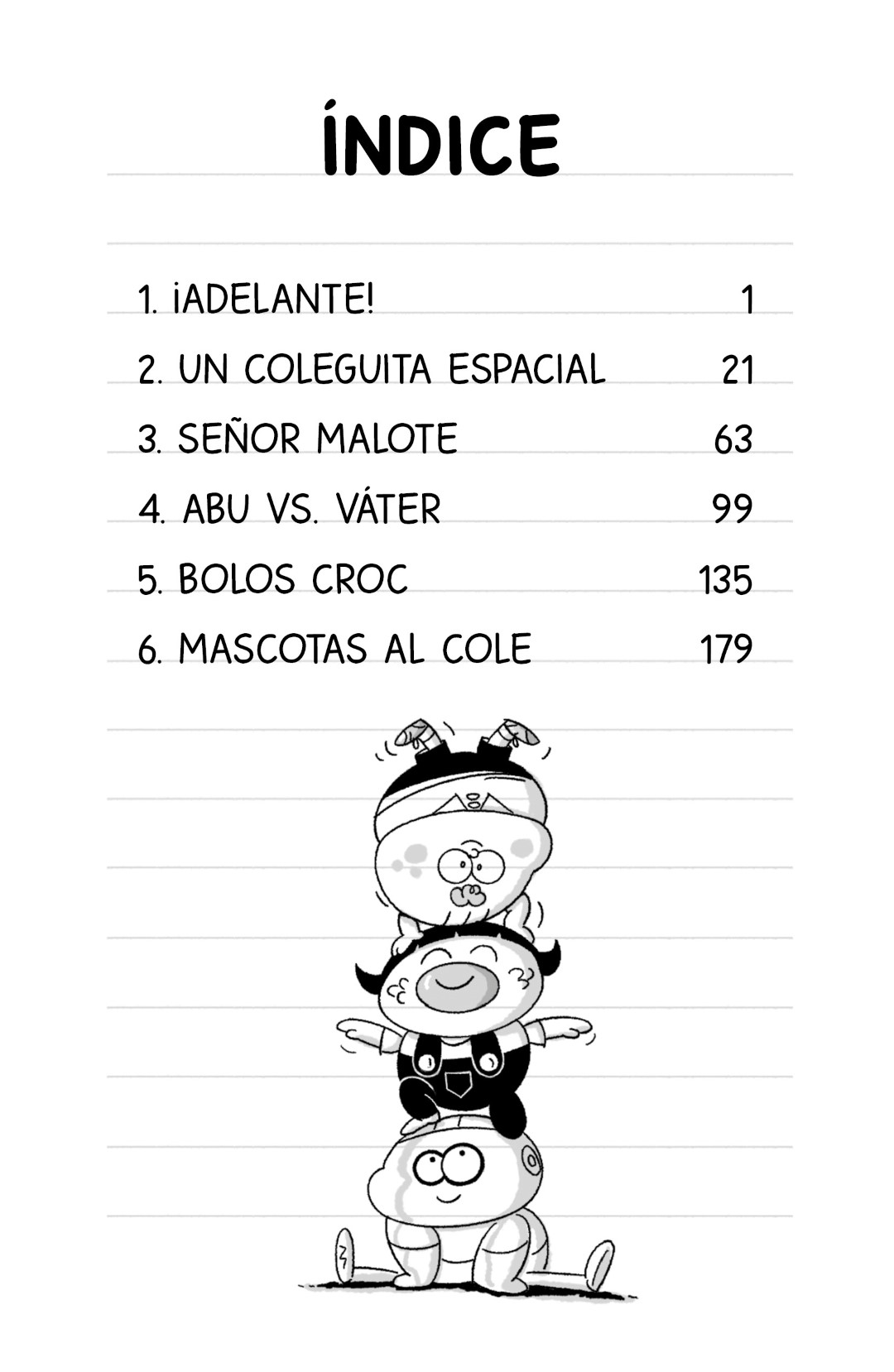 ÍNDICE

1. ¡ADELANTE! 1
2. UN COLEGUITA ESPACIAL 21
3. SEÑOR MALOTE 63
4. ABU VS. VÁTER 99
5. BOLOS CROC 135
6. MASCOTAS AL COLE 179